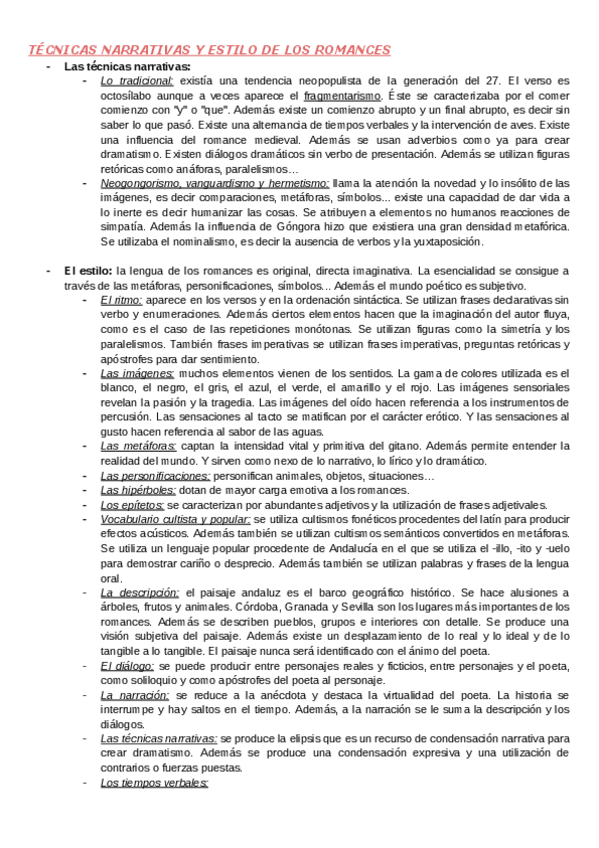 TÉCNICAS NARRATIVAS Y ESTILO DE LOS ROMANCES

- Las técnicas narrativas:
  - Lo tradicional: existía una tendencia neopopulista de la generación del 27. El verso es octosílabo aunque a veces aparece el fragmentarismo. Éste se caracterizaba por el comer comienzo con "y" o "que". Además existe un comienzo abrupto y un final abrupto, es decir sin saber lo que pasó. Existe una alternancia de tiempos verbales y la intervención de aves. Existe una influencia del romance medieval. Además se usan adverbios como ya para crear dramatismo. Existen diálogos dramáticos sin verbo de presentación. Además se utilizan figuras retóricas como anáforas, paralelismos…
  - Neogongorismo, vanguardismo y hermetismo: llama la atención la novedad y lo insólito de las imágenes, es decir comparaciones, metáforas, símbolos... existe una capacidad de dar vida a lo inerte es decir humanizar las cosas. Se atribuyen a elementos no humanos reacciones de simpatía. Además la influencia de Góngora hizo que existiera una gran densidad metafórica. Se utilizaba el nominalismo, es decir la ausencia de verbos y la yuxtaposición.

- El estilo: la lengua de los romances es original, directa imaginativa. La esencialidad se consigue a través de las metáforas, personificaciones, símbolos... Además el mundo poético es subjetivo.
  - El ritmo: aparece en los versos y en la ordenación sintáctica. Se utilizan frases declarativas sin verbo y enumeraciones. Además ciertos elementos hacen que la imaginación del autor fluya, como es el caso de las repeticiones monótonas. Se utilizan figuras como la simetría y los paralelismos. También frases imperativas se utilizan frases imperativas, preguntas retóricas y apóstrofes para dar sentimiento.
  - Las imágenes: muchos elementos vienen de los sentidos. La gama de colores utilizada es el blanco, el negro, el gris, el azul, el verde, el amarillo y el rojo. Las imágenes sensoriales revelan la pasión y la tragedia. Las imágenes del oído hacen referencia a los instrumentos de percusión. Las sensaciones al tacto se matifican por el carácter erótico. Y las sensaciones al gusto hacen referencia al sabor de las aguas.
  - Las metáforas: captan la intensidad vital y primitiva del gitano. Además permite entender la realidad del mundo. Y sirven como nexo de lo narrativo, lo lírico y lo dramático.
  - Las personificaciones: personifican animales, objetos, situaciones…
  - Las hipérboles: dotan de mayor carga emotiva a los romances.
  - Los epítetos: se caracterizan por abundantes adjetivos y la utilización de frases adjetivales.
  - Vocabulario cultista y popular: se utiliza cultismos fonéticos procedentes del latín para producir efectos acústicos. Además también se utilizan cultismos semánticos convertidos en metáforas. Se utiliza un lenguaje popular procedente de Andalucía en el que se utiliza el -illo, -ito y -uelo para demostrar cariño o desprecio. Además también se utilizan palabras y frases de la lengua oral.
  - La descripción: el paisaje andaluz es el barco geográfico histórico. Se hace alusiones a árboles, frutos y animales. Córdoba, Granada y Sevilla son los lugares más importantes de los romances. Además se describen pueblos, grupos e interiores con detalle. Se produce una visión subjetiva del paisaje. Además existe un desplazamiento de lo real y lo ideal y de lo tangible a lo tangible. El paisaje nunca será identificado con el ánimo del poeta.
  - El diálogo: se puede producir entre personajes reales y ficticios, entre personajes y el poeta, como soliloquio y como apóstrofes del poeta al personaje.
  - La narración: se reduce a la anécdota y destaca la virtualidad del poeta. La historia se interrumpe y hay saltos en el tiempo. Además, a la narración se le suma la descripción y los diálogos.
  - Las técnicas narrativas: se produce la elipsis que es un recurso de condensación narrativa para crear dramatismo. Además se produce una condensación expresiva y una utilización de contrarios o fuerzas puestas.
  - Los tiempos verbales: